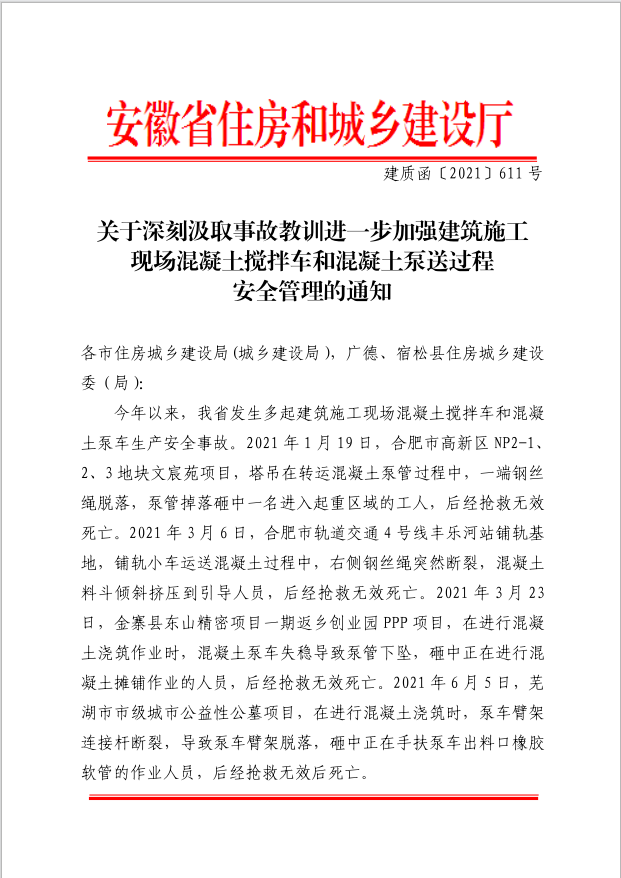 安徽省住房和城乡建设厅

建质函〔2021〕611号

关于深刻汲取事故教训进一步加强建筑施工现场混凝土搅拌车和混凝土泵送过程安全管理的通知

各市住房城乡建设局(城乡建设局)，广德、宿松县住房城乡建设委（局）：

今年以来，我省发生多起建筑施工现场混凝土搅拌车和混凝土泵车生产安全事故。2021年1月19日，合肥市高新区NP2-1、2、3地块文宸苑项目，塔吊在转运混凝土泵管过程中，一端钢丝绳脱落，泵管掉落砸中一名进入起重区域的工人，后经抢救无效死亡。2021年3月6日，合肥市轨道交通4号线丰乐河站铺轨基地，铺轨小车运送混凝土过程中，右侧钢丝绳突然断裂，混凝土料斗倾斜挤压到引导人员，后经抢救无效死亡。2021年3月23日，金寨县东山精密项目一期返乡创业园PPP项目，在进行混凝土浇筑作业时，混凝土泵车失稳导致泵管下坠，砸中正在进行混凝土摊铺作业的人员，后经抢救无效死亡。2021年6月5日，芜湖市市级城市公益性公墓项目，在进行混凝土浇筑时，泵车臂架连接杆断裂，导致泵车臂架脱落，砸中正在手扶泵车出料口橡胶软管的作业人员，后经抢救无效后死亡。